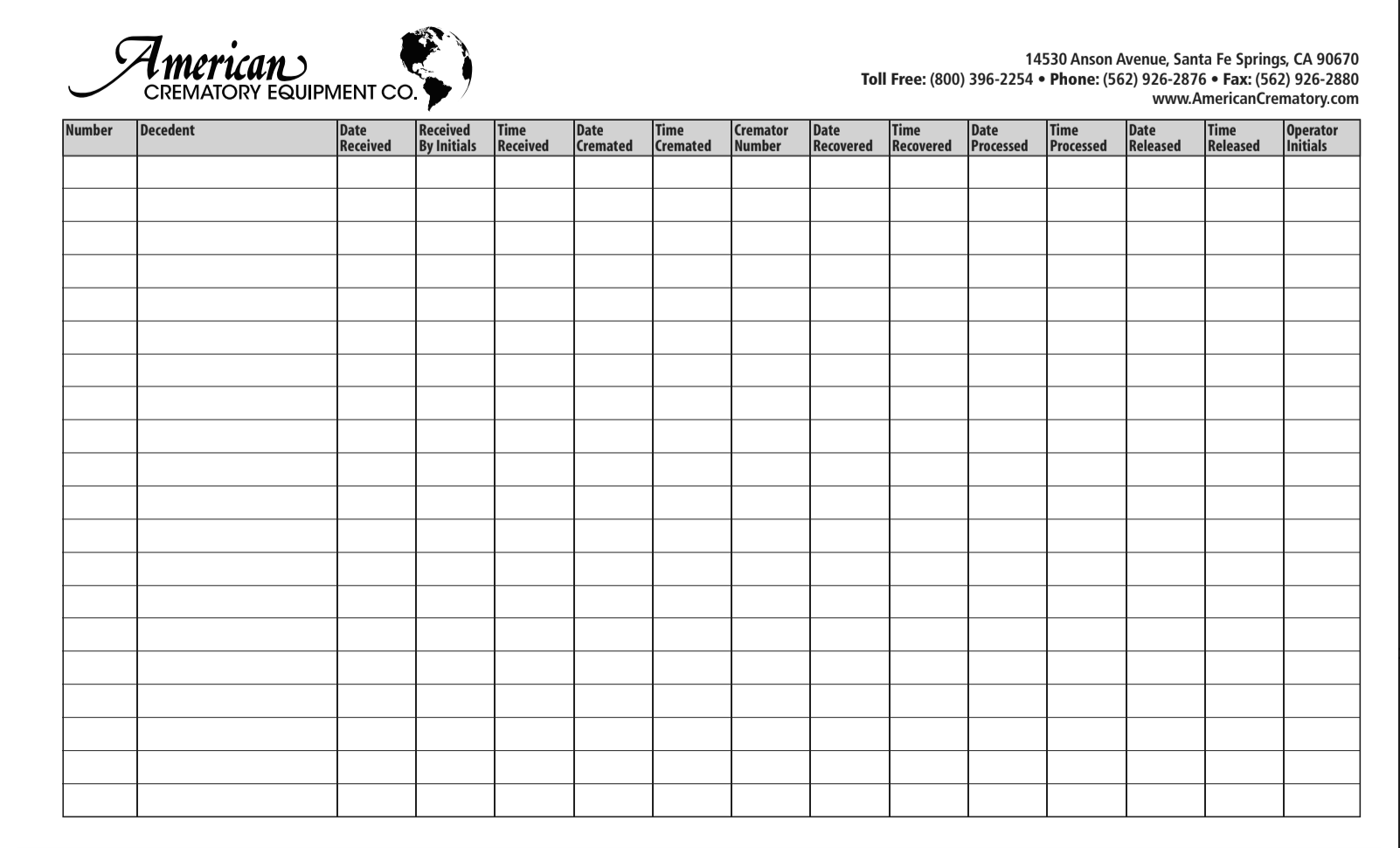 American
CREMATORY EQUIPMENT CO.

14530 Anson Avenue, Santa Fe Springs, CA 90670
Toll Free: (800) 396-2254 • Phone: (562) 926-2876 • Fax: (562) 926-2880
www.AmericanCrematory.com

| Number | Decedent | Date Received | Received By Initials | Time Received | Date Cremated | Time Cremated | Cremator Number | Date Recovered | Time Recovered | Date Processed | Time Processed | Date Released | Time Released | Operator Initials |
|---|---|---|---|---|---|---|---|---|---|---|---|---|---|---|
| | | | | | | | | | | | | | | |
| | | | | | | | | | | | | | | |
| | | | | | | | | | | | | | | |
| | | | | | | | | | | | | | | |
| | | | | | | | | | | | | | | |
| | | | | | | | | | | | | | | |
| | | | | | | | | | | | | | | |
| | | | | | | | | | | | | | | |
| | | | | | | | | | | | | | | |
| | | | | | | | | | | | | | | |
| | | | | | | | | | | | | | | |
| | | | | | | | | | | | | | | |
| | | | | | | | | | | | | | | |
| | | | | | | | | | | | | | | |
| | | | | | | | | | | | | | | |
| | | | | | | | | | | | | | | |
| | | | | | | | | | | | | | | |
| | | | | | | | | | | | | | | |
| | | | | | | | | | | | | | | |
| | | | | | | | | | | | | | | |